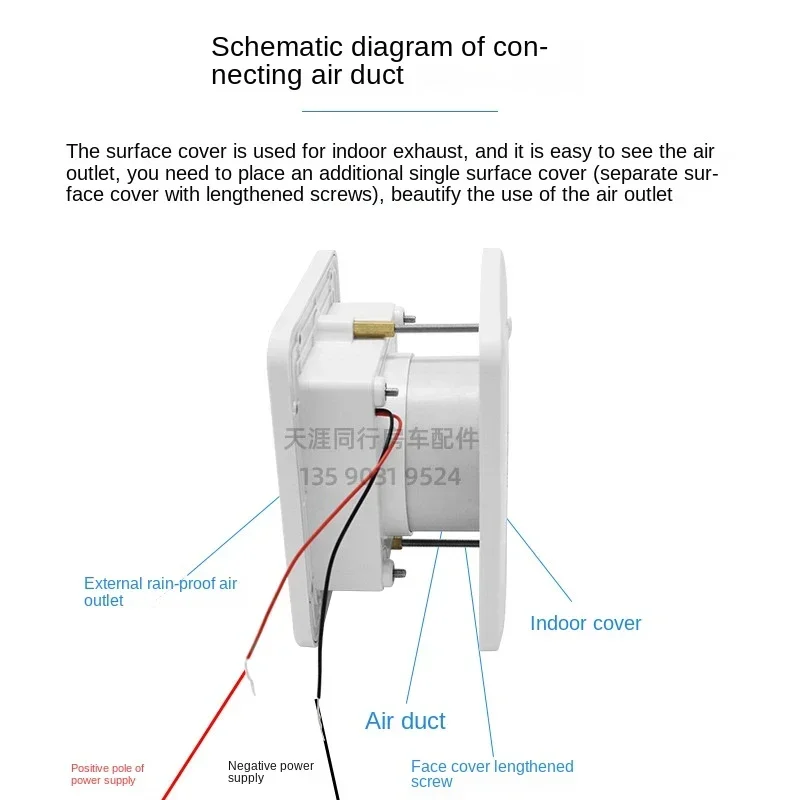 Schematic diagram of connecting air duct

The surface cover is used for indoor exhaust, and it is easy to see the air outlet, you need to place an additional single surface cover (separate surface cover with lengthened screws), beautify the use of the air outlet

天涯同行房车配件
135 9031 9524

External rain-proof air outlet

Indoor cover

Air duct

Positive pole of power supply

Negative power supply

Face cover lengthened screw